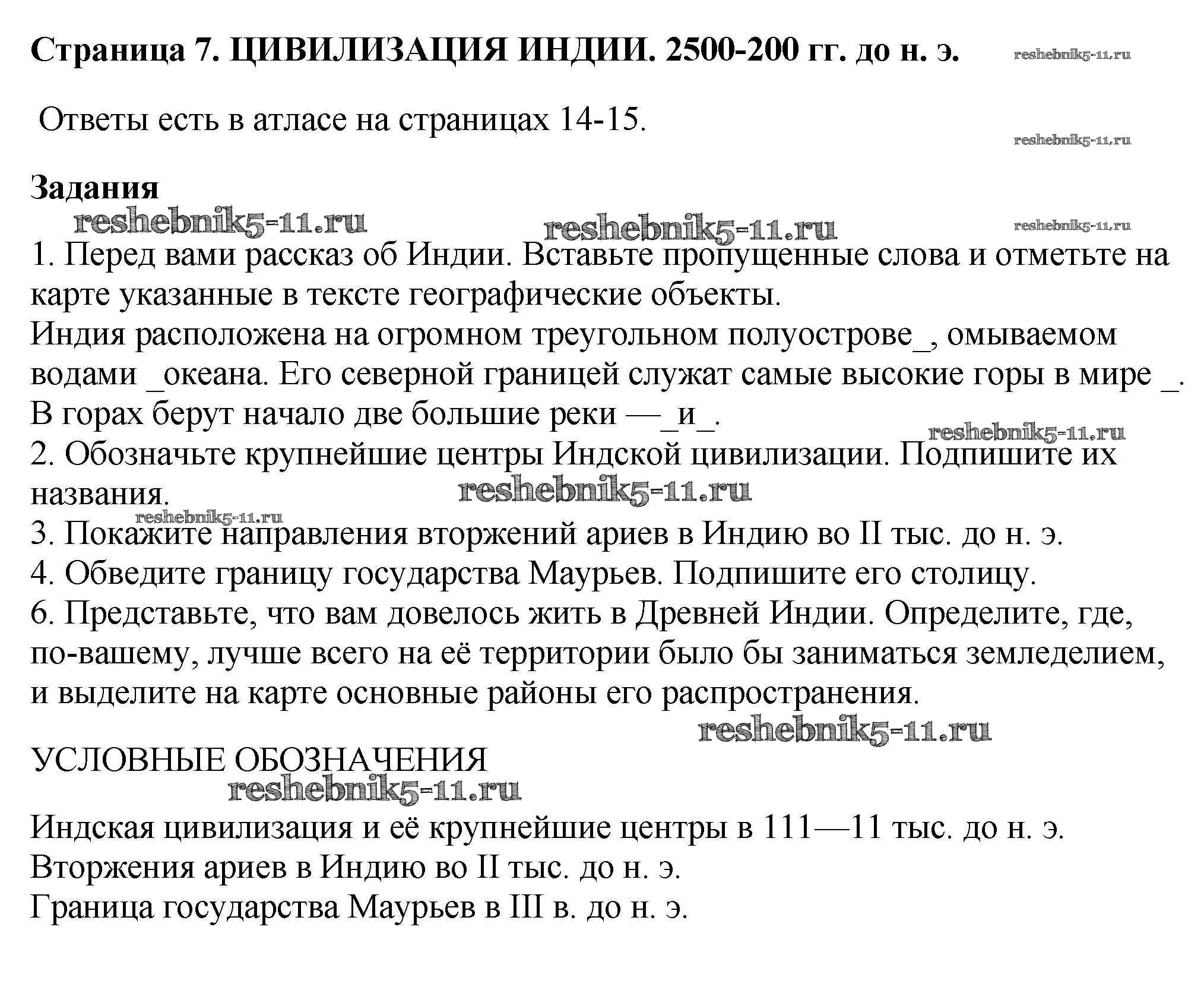 Страница 7. ЦИВИЛИЗАЦИЯ ИНДИИ. 2500-200 гг. до н. э. reshebnik5-11.ru

Ответы есть в атласе на страницах 14-15.

reshebnik5-11.ru

Задания

reshebnik5-11.ru reshebnik5-11.ru reshebnik5-11.ru

1. Перед вами рассказ об Индии. Вставьте пропущенные слова и отметьте на карте указанные в тексте географические объекты.
Индия расположена на огромном треугольном полуострове_, омываемом водами _океана. Его северной границей служат самые высокие горы в мире _. В горах берут начало две большие реки —_и_.

reshebnik5-11.ru

2. Обозначьте крупнейшие центры Индской цивилизации. Подпишите их названия.

reshebnik5-11.ru

reshebnik5-11.ru

3. Покажите направления вторжений ариев в Индию во II тыс. до н. э.
4. Обведите границу государства Маурьев. Подпишите его столицу.
6. Представьте, что вам довелось жить в Древней Индии. Определите, где, по-вашему, лучше всего на её территории было бы заниматься земледелием, и выделите на карте основные районы его распространения.

reshebnik5-11.ru

УСЛОВНЫЕ ОБОЗНАЧЕНИЯ

reshebnik5-11.ru

Индская цивилизация и её крупнейшие центры в 111—11 тыс. до н. э.
Вторжения ариев в Индию во II тыс. до н. э.
Граница государства Маурьев в III в. до н. э.